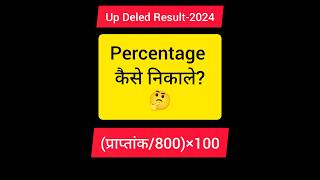 Up Deled Result-2024

Percentage कैसे निकाले?

(प्राप्तांक/800)×100